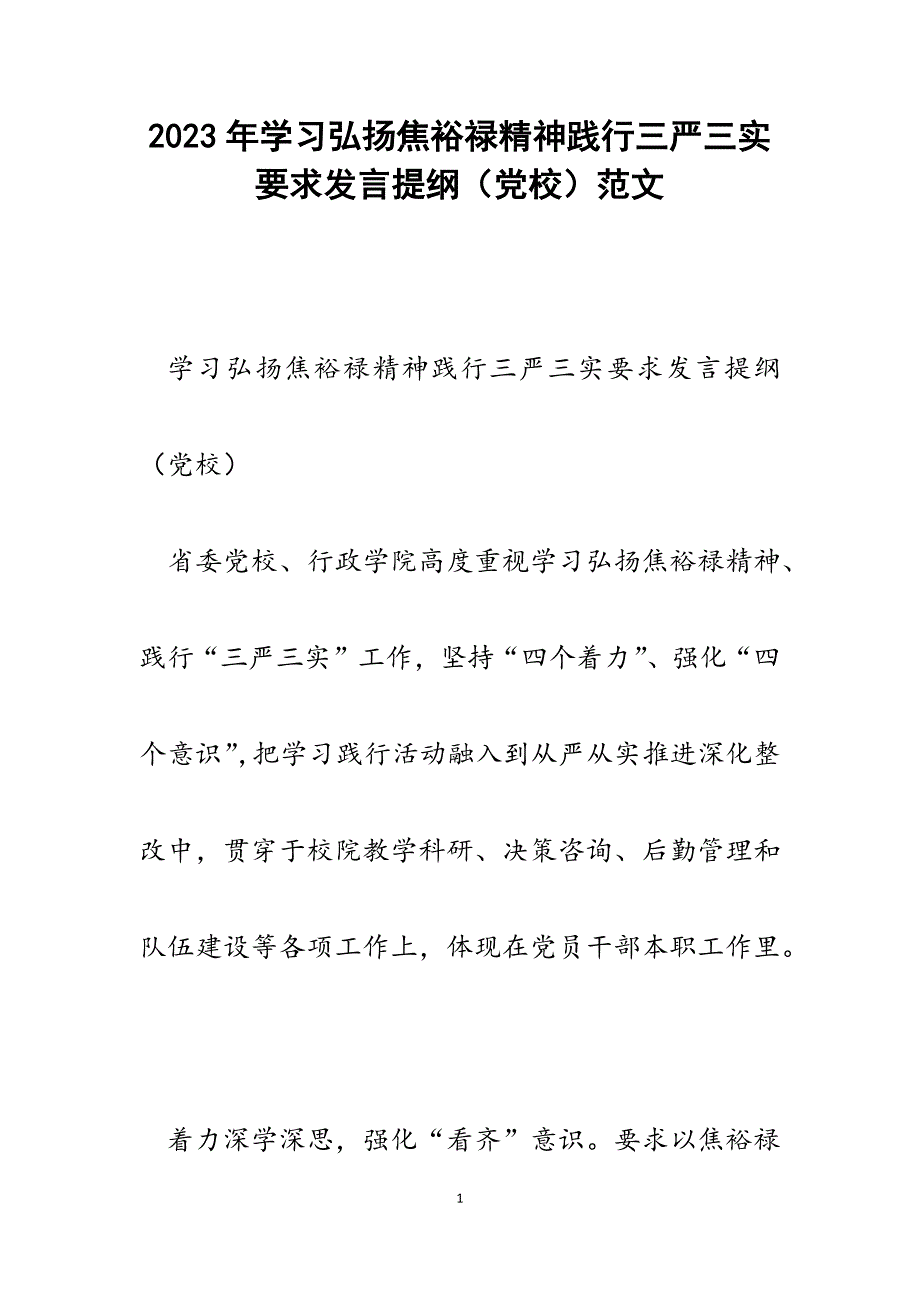 2023年学习弘扬焦裕禄精神践行三严三实要求发言提纲（党校）范文

学习弘扬焦裕禄精神践行三严三实要求发言提纲（党校）

省委党校、行政学院高度重视学习弘扬焦裕禄精神、践行“三严三实”工作，坚持“四个着力”、强化“四个意识”,把学习践行活动融入到从严从实推进深化整改中，贯穿于校院教学科研、决策咨询、后勤管理和队伍建设等各项工作上，体现在党员干部本职工作里。

着力深学深思，强化“看齐”意识。要求以焦裕禄

1